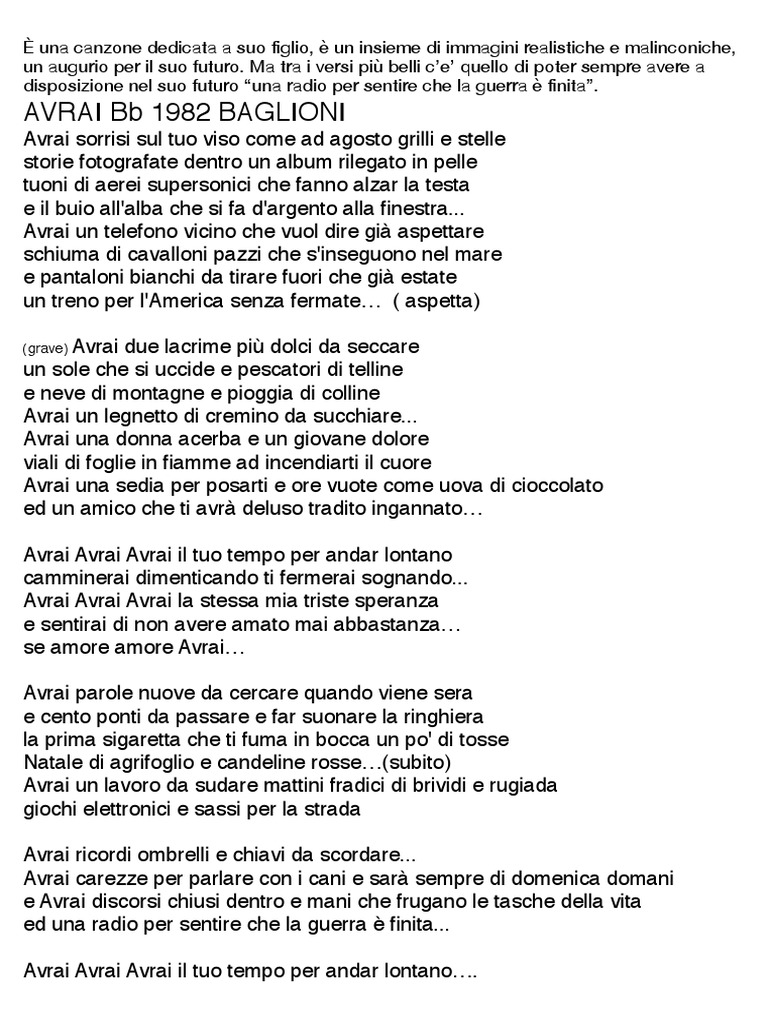 È una canzone dedicata a suo figlio, è un insieme di immagini realistiche e malinconiche, un augurio per il suo futuro. Ma tra i versi più belli c'e' quello di poter sempre avere a disposizione nel suo futuro "una radio per sentire che la guerra è finita".

AVRAI Bb 1982 BAGLIONI

Avrai sorrisi sul tuo viso come ad agosto grilli e stelle
storie fotografate dentro un album rilegato in pelle
tuoni di aerei supersonici che fanno alzar la testa
e il buio all'alba che si fa d'argento alla finestra...
Avrai un telefono vicino che vuol dire già aspettare
schiuma di cavalloni pazzi che s'inseguono nel mare
e pantaloni bianchi da tirare fuori che già estate
un treno per l'America senza fermate… ( aspetta)

(grave) Avrai due lacrime più dolci da seccare
un sole che si uccide e pescatori di telline
e neve di montagne e pioggia di colline
Avrai un legnetto di cremino da succhiare...
Avrai una donna acerba e un giovane dolore
viali di foglie in fiamme ad incendiarti il cuore
Avrai una sedia per posarti e ore vuote come uova di cioccolato
ed un amico che ti avrà deluso tradito ingannato…

Avrai Avrai Avrai il tuo tempo per andar lontano
camminerai dimenticando ti fermerai sognando...
Avrai Avrai Avrai la stessa mia triste speranza
e sentirai di non avere amato mai abbastanza…
se amore amore Avrai…

Avrai parole nuove da cercare quando viene sera
e cento ponti da passare e far suonare la ringhiera
la prima sigaretta che ti fuma in bocca un po' di tosse
Natale di agrifoglio e candeline rosse…(subito)
Avrai un lavoro da sudare mattini fradici di brividi e rugiada
giochi elettronici e sassi per la strada

Avrai ricordi ombrelli e chiavi da scordare...
Avrai carezze per parlare con i cani e sarà sempre di domenica domani
e Avrai discorsi chiusi dentro e mani che frugano le tasche della vita
ed una radio per sentire che la guerra è finita...

Avrai Avrai Avrai il tuo tempo per andar lontano….